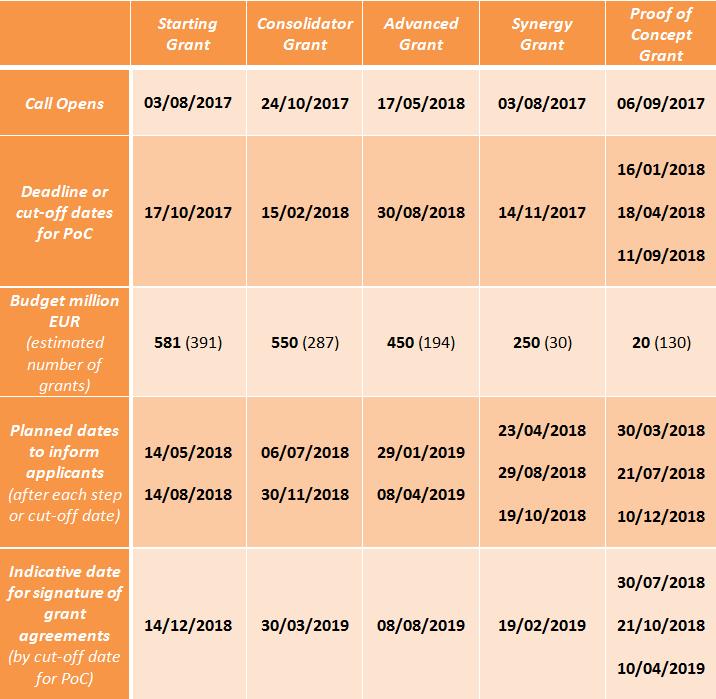 | | Starting Grant | Consolidator Grant | Advanced Grant | Synergy Grant | Proof of Concept Grant |
|---|---|---|---|---|---|
| Call Opens | 03/08/2017 | 24/10/2017 | 17/05/2018 | 03/08/2017 | 06/09/2017 |
| Deadline or cut-off dates for PoC | 17/10/2017 | 15/02/2018 | 30/08/2018 | 14/11/2017 | 16/01/2018 18/04/2018 11/09/2018 |
| Budget million EUR (estimated number of grants) | 581 (391) | 550 (287) | 450 (194) | 250 (30) | 20 (130) |
| Planned dates to inform applicants (after each step or cut-off date) | 14/05/2018 14/08/2018 | 06/07/2018 30/11/2018 | 29/01/2019 08/04/2019 | 23/04/2018 29/08/2018 19/10/2018 | 30/03/2018 21/07/2018 10/12/2018 |
| Indicative date for signature of grant agreements (by cut-off date for PoC) | 14/12/2018 | 30/03/2019 | 08/08/2019 | 19/02/2019 | 30/07/2018 21/10/2018 10/04/2019 |